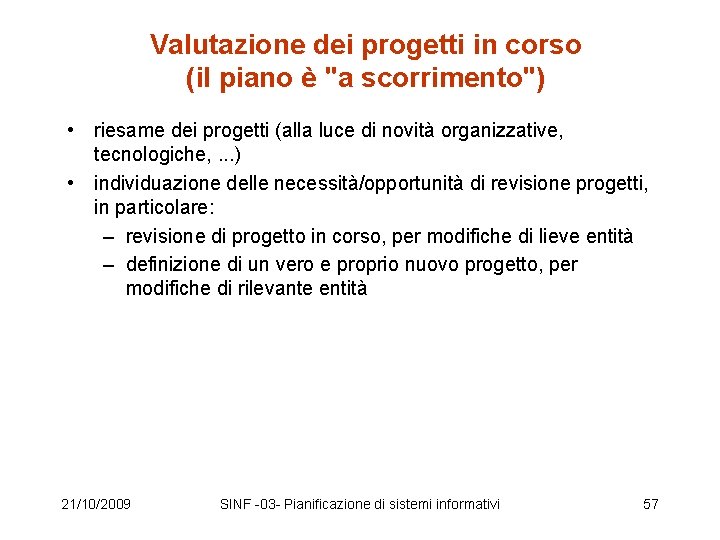 Valutazione dei progetti in corso
(il piano è "a scorrimento")

• riesame dei progetti (alla luce di novità organizzative, tecnologiche, ...)
• individuazione delle necessità/opportunità di revisione progetti, in particolare:
  – revisione di progetto in corso, per modifiche di lieve entità
  – definizione di un vero e proprio nuovo progetto, per modifiche di rilevante entità

21/10/2009 SINF -03- Pianificazione di sistemi informativi 57